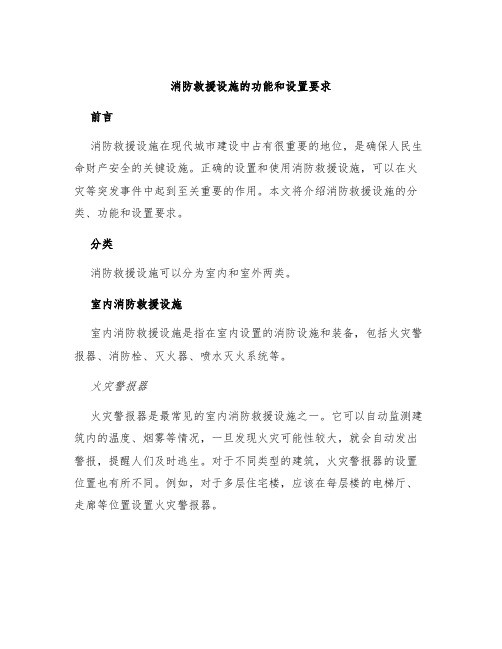 消防救援设施的功能和设置要求

前言

消防救援设施在现代城市建设中占有很重要的地位，是确保人民生命财产安全的关键设施。正确的设置和使用消防救援设施，可以在火灾等突发事件中起到至关重要的作用。本文将介绍消防救援设施的分类、功能和设置要求。

分类

消防救援设施可以分为室内和室外两类。

室内消防救援设施

室内消防救援设施是指在室内设置的消防设施和装备，包括火灾警报器、消防栓、灭火器、喷水灭火系统等。

火灾警报器

火灾警报器是最常见的室内消防救援设施之一。它可以自动监测建筑内的温度、烟雾等情况，一旦发现火灾可能性较大，就会自动发出警报，提醒人们及时逃生。对于不同类型的建筑，火灾警报器的设置位置也有所不同。例如，对于多层住宅楼，应该在每层楼的电梯厅、走廊等位置设置火灾警报器。